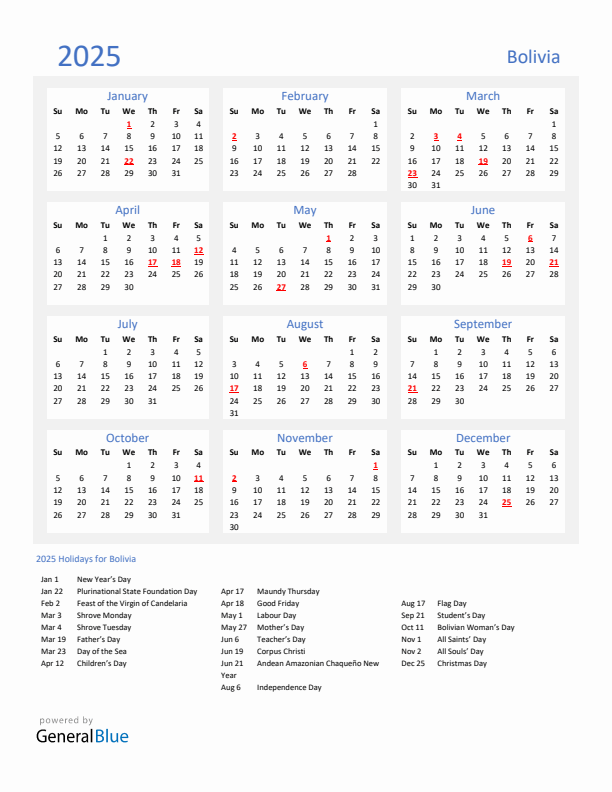 2025

Bolivia

January

| Su | Mo | Tu | We | Th | Fr | Sa |
|---|---|---|---|---|---|---|
| | | | 1 | 2 | 3 | 4 |
| 5 | 6 | 7 | 8 | 9 | 10 | 11 |
| 12 | 13 | 14 | 15 | 16 | 17 | 18 |
| 19 | 20 | 21 | 22 | 23 | 24 | 25 |
| 26 | 27 | 28 | 29 | 30 | 31 | |

February

| Su | Mo | Tu | We | Th | Fr | Sa |
|---|---|---|---|---|---|---|
| | | | | | | 1 |
| 2 | 3 | 4 | 5 | 6 | 7 | 8 |
| 9 | 10 | 11 | 12 | 13 | 14 | 15 |
| 16 | 17 | 18 | 19 | 20 | 21 | 22 |
| 23 | 24 | 25 | 26 | 27 | 28 | |

March

| Su | Mo | Tu | We | Th | Fr | Sa |
|---|---|---|---|---|---|---|
| | | | | | | 1 |
| 2 | 3 | 4 | 5 | 6 | 7 | 8 |
| 9 | 10 | 11 | 12 | 13 | 14 | 15 |
| 16 | 17 | 18 | 19 | 20 | 21 | 22 |
| 23 | 24 | 25 | 26 | 27 | 28 | 29 |
| 30 | 31 | | | | | |

April

| Su | Mo | Tu | We | Th | Fr | Sa |
|---|---|---|---|---|---|---|
| | | 1 | 2 | 3 | 4 | 5 |
| 6 | 7 | 8 | 9 | 10 | 11 | 12 |
| 13 | 14 | 15 | 16 | 17 | 18 | 19 |
| 20 | 21 | 22 | 23 | 24 | 25 | 26 |
| 27 | 28 | 29 | 30 | | | |

May

| Su | Mo | Tu | We | Th | Fr | Sa |
|---|---|---|---|---|---|---|
| | | | | 1 | 2 | 3 |
| 4 | 5 | 6 | 7 | 8 | 9 | 10 |
| 11 | 12 | 13 | 14 | 15 | 16 | 17 |
| 18 | 19 | 20 | 21 | 22 | 23 | 24 |
| 25 | 26 | 27 | 28 | 29 | 30 | 31 |

June

| Su | Mo | Tu | We | Th | Fr | Sa |
|---|---|---|---|---|---|---|
| 1 | 2 | 3 | 4 | 5 | 6 | 7 |
| 8 | 9 | 10 | 11 | 12 | 13 | 14 |
| 15 | 16 | 17 | 18 | 19 | 20 | 21 |
| 22 | 23 | 24 | 25 | 26 | 27 | 28 |
| 29 | 30 | | | | | |

July

| Su | Mo | Tu | We | Th | Fr | Sa |
|---|---|---|---|---|---|---|
| | | 1 | 2 | 3 | 4 | 5 |
| 6 | 7 | 8 | 9 | 10 | 11 | 12 |
| 13 | 14 | 15 | 16 | 17 | 18 | 19 |
| 20 | 21 | 22 | 23 | 24 | 25 | 26 |
| 27 | 28 | 29 | 30 | 31 | | |

August

| Su | Mo | Tu | We | Th | Fr | Sa |
|---|---|---|---|---|---|---|
| | | | | | 1 | 2 |
| 3 | 4 | 5 | 6 | 7 | 8 | 9 |
| 10 | 11 | 12 | 13 | 14 | 15 | 16 |
| 17 | 18 | 19 | 20 | 21 | 22 | 23 |
| 24 | 25 | 26 | 27 | 28 | 29 | 30 |
| 31 | | | | | | |

September

| Su | Mo | Tu | We | Th | Fr | Sa |
|---|---|---|---|---|---|---|
| | 1 | 2 | 3 | 4 | 5 | 6 |
| 7 | 8 | 9 | 10 | 11 | 12 | 13 |
| 14 | 15 | 16 | 17 | 18 | 19 | 20 |
| 21 | 22 | 23 | 24 | 25 | 26 | 27 |
| 28 | 29 | 30 | | | | |

October

| Su | Mo | Tu | We | Th | Fr | Sa |
|---|---|---|---|---|---|---|
| | | | 1 | 2 | 3 | 4 |
| 5 | 6 | 7 | 8 | 9 | 10 | 11 |
| 12 | 13 | 14 | 15 | 16 | 17 | 18 |
| 19 | 20 | 21 | 22 | 23 | 24 | 25 |
| 26 | 27 | 28 | 29 | 30 | 31 | |

November

| Su | Mo | Tu | We | Th | Fr | Sa |
|---|---|---|---|---|---|---|
| | | | | | | 1 |
| 2 | 3 | 4 | 5 | 6 | 7 | 8 |
| 9 | 10 | 11 | 12 | 13 | 14 | 15 |
| 16 | 17 | 18 | 19 | 20 | 21 | 22 |
| 23 | 24 | 25 | 26 | 27 | 28 | 29 |
| 30 | | | | | | |

December

| Su | Mo | Tu | We | Th | Fr | Sa |
|---|---|---|---|---|---|---|
| | 1 | 2 | 3 | 4 | 5 | 6 |
| 7 | 8 | 9 | 10 | 11 | 12 | 13 |
| 14 | 15 | 16 | 17 | 18 | 19 | 20 |
| 21 | 22 | 23 | 24 | 25 | 26 | 27 |
| 28 | 29 | 30 | 31 | | | |

2025 Holidays for Bolivia

Jan 1 New Year's Day
Jan 22 Plurinational State Foundation Day
Feb 2 Feast of the Virgin of Candelaria
Mar 3 Shrove Monday
Mar 4 Shrove Tuesday
Mar 19 Father's Day
Mar 23 Day of the Sea
Apr 12 Children's Day

Apr 17 Maundy Thursday
Apr 18 Good Friday
May 1 Labour Day
May 27 Mother's Day
Jun 6 Teacher's Day
Jun 19 Corpus Christi
Jun 21 Andean Amazonian Chaqueño New Year
Aug 6 Independence Day

Aug 17 Flag Day
Sep 21 Student's Day
Oct 11 Bolivian Woman's Day
Nov 1 All Saints' Day
Nov 2 All Souls' Day
Dec 25 Christmas Day

powered by
GeneralBlue